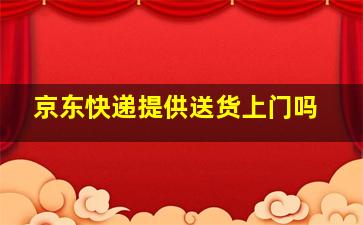 京东快递提供送货上门吗